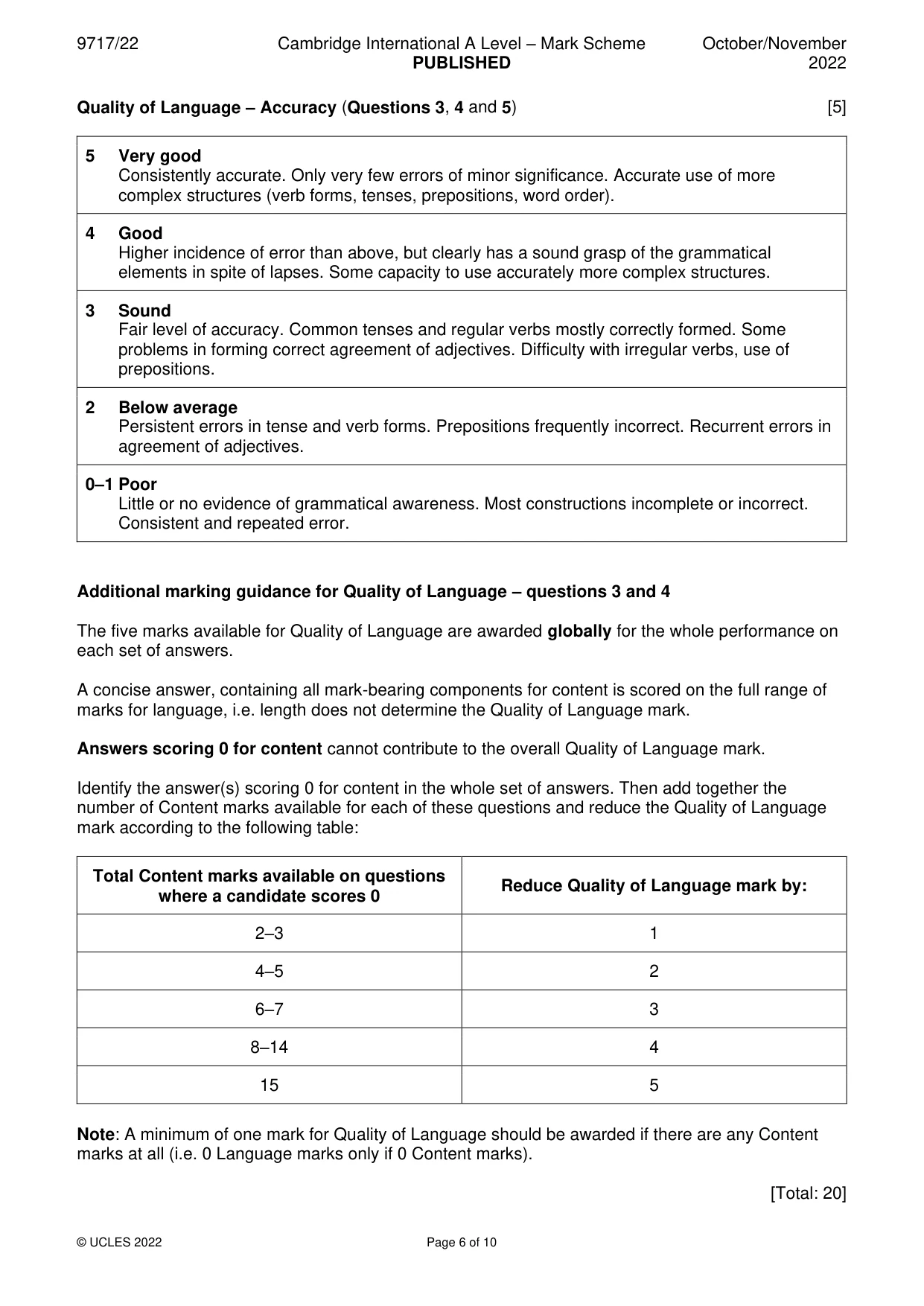 9717/22 Cambridge International A Level – Mark Scheme PUBLISHED October/November 2022

Quality of Language – Accuracy (Questions 3, 4 and 5) [5]

5 Very good
Consistently accurate. Only very few errors of minor significance. Accurate use of more complex structures (verb forms, tenses, prepositions, word order).

4 Good
Higher incidence of error than above, but clearly has a sound grasp of the grammatical elements in spite of lapses. Some capacity to use accurately more complex structures.

3 Sound
Fair level of accuracy. Common tenses and regular verbs mostly correctly formed. Some problems in forming correct agreement of adjectives. Difficulty with irregular verbs, use of prepositions.

2 Below average
Persistent errors in tense and verb forms. Prepositions frequently incorrect. Recurrent errors in agreement of adjectives.

0–1 Poor
Little or no evidence of grammatical awareness. Most constructions incomplete or incorrect. Consistent and repeated error.

Additional marking guidance for Quality of Language – questions 3 and 4

The five marks available for Quality of Language are awarded globally for the whole performance on each set of answers.

A concise answer, containing all mark-bearing components for content is scored on the full range of marks for language, i.e. length does not determine the Quality of Language mark.

Answers scoring 0 for content cannot contribute to the overall Quality of Language mark.

Identify the answer(s) scoring 0 for content in the whole set of answers. Then add together the number of Content marks available for each of these questions and reduce the Quality of Language mark according to the following table:

| Total Content marks available on questions where a candidate scores 0 | Reduce Quality of Language mark by: |
|---|---|
| 2–3 | 1 |
| 4–5 | 2 |
| 6–7 | 3 |
| 8–14 | 4 |
| 15 | 5 |

Note: A minimum of one mark for Quality of Language should be awarded if there are any Content marks at all (i.e. 0 Language marks only if 0 Content marks).

[Total: 20]

© UCLES 2022 Page 6 of 10